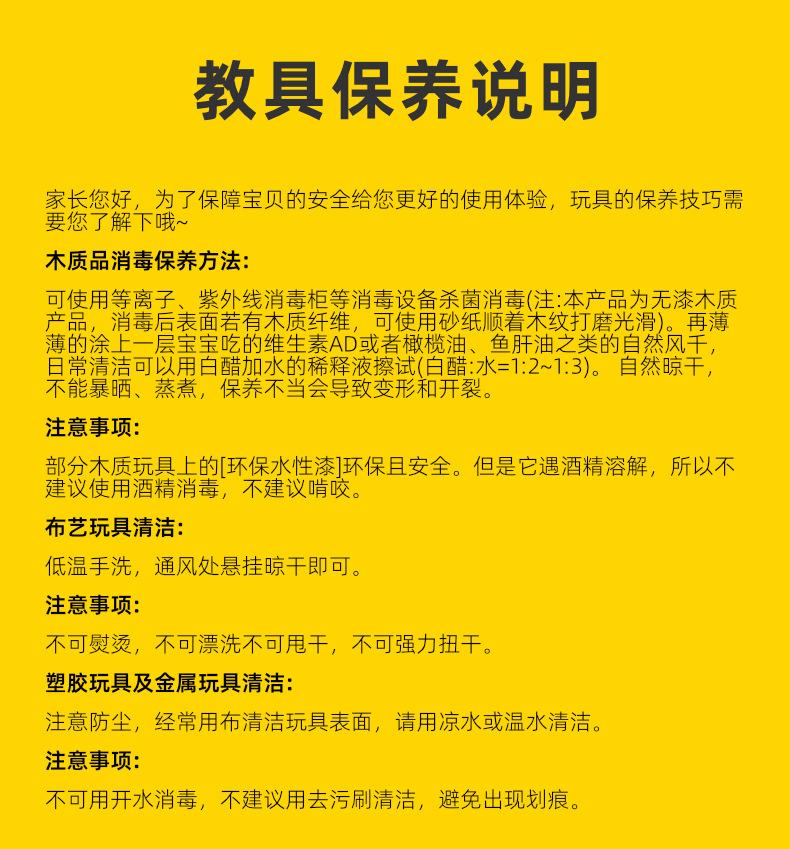 教具保养说明

家长您好，为了保障宝贝的安全给您更好的使用体验，玩具的保养技巧需要您了解下哦~

木质品消毒保养方法:

可使用等离子、紫外线消毒柜等消毒设备杀菌消毒(注:本产品为无漆木质产品，消毒后表面若有木质纤维，可使用砂纸顺着木纹打磨光滑)。再薄薄的涂上一层宝宝吃的维生素AD或者橄榄油、鱼肝油之类的自然风干，日常清洁可以用白醋加水的稀释液擦试(白醋:水=1:2~1:3)。 自然晾干，不能暴晒、蒸煮，保养不当会导致变形和开裂。

注意事项:

部分木质玩具上的[环保水性漆]环保且安全。但是它遇酒精溶解，所以不建议使用酒精消毒，不建议啃咬。

布艺玩具清洁:

低温手洗，通风处悬挂晾干即可。

注意事项:

不可熨烫，不可漂洗不可甩干，不可强力扭干。

塑胶玩具及金属玩具清洁:

注意防尘，经常用布清洁玩具表面，请用凉水或温水清洁。

注意事项:

不可用开水消毒，不建议用去污刷清洁，避免出现划痕。